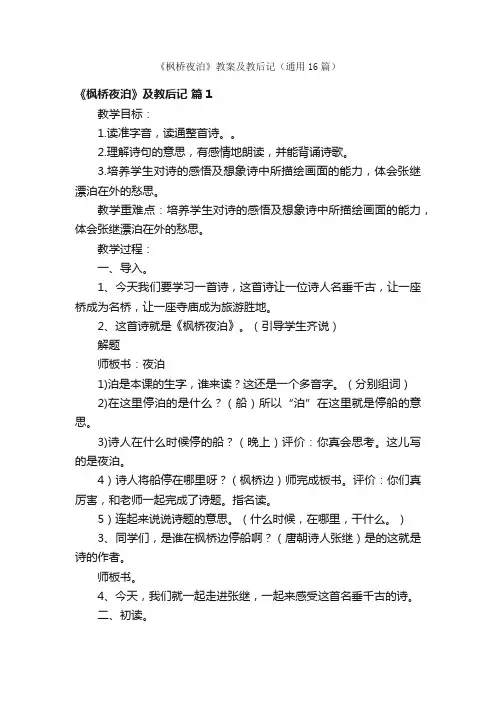 《枫桥夜泊》教案及教后记（通用16篇）

《枫桥夜泊》及教后记 篇1

教学目标：

1.读准字音，读通整首诗。。

2.理解诗句的意思，有感情地朗读，并能背诵诗歌。

3.培养学生对诗的感悟及想象诗中所描绘画面的能力，体会张继漂泊在外的愁思。

教学重难点：培养学生对诗的感悟及想象诗中所描绘画面的能力，体会张继漂泊在外的愁思。

教学过程：

一、导入。

1、今天我们要学习一首诗，这首诗让一位诗人名垂千古，让一座桥成为名桥，让一座寺庙成为旅游胜地。

2、这首诗就是《枫桥夜泊》。（引导学生齐说）

解题

师板书：夜泊

1)泊是本课的生字，谁来读？这还是一个多音字。（分别组词）

2)在这里停泊的是什么？（船）所以“泊”在这里就是停船的意思。

3)诗人在什么时候停的船？（晚上）评价：你真会思考。这儿写的是夜泊。

4）诗人将船停在哪里呀？（枫桥边）师完成板书。评价：你们真厉害，和老师一起完成了诗题。指名读。

5）连起来说说诗题的意思。（什么时候，在哪里，干什么。）

3、同学们，是谁在枫桥边停船啊？（唐朝诗人张继）是的这就是诗的作者。

师板书。

4、今天，我们就一起走进张继，一起来感受这首名垂千古的诗。

二、初读。